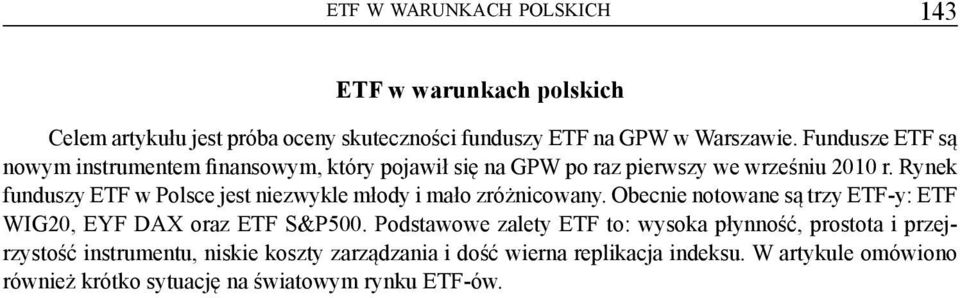 ETF W WARUNKACH POLSKICH 143

ETF w warunkach polskich

Celem artykułu jest próba oceny skuteczności funduszy ETF na GPW w Warszawie. Fundusze ETF są nowym instrumentem finansowym, który pojawił się na GPW po raz pierwszy we wrześniu 2010 r. Rynek funduszy ETF w Polsce jest niezwykle młody i mało zróżnicowany. Obecnie notowane są trzy ETF-y: ETF WIG20, EYF DAX oraz ETF S&P500. Podstawowe zalety ETF to: wysoka płynność, prostota i przejrzystość instrumentu, niskie koszty zarządzania i dość wierna replikacja indeksu. W artykule omówiono również krótko sytuację na światowym rynku ETF-ów.